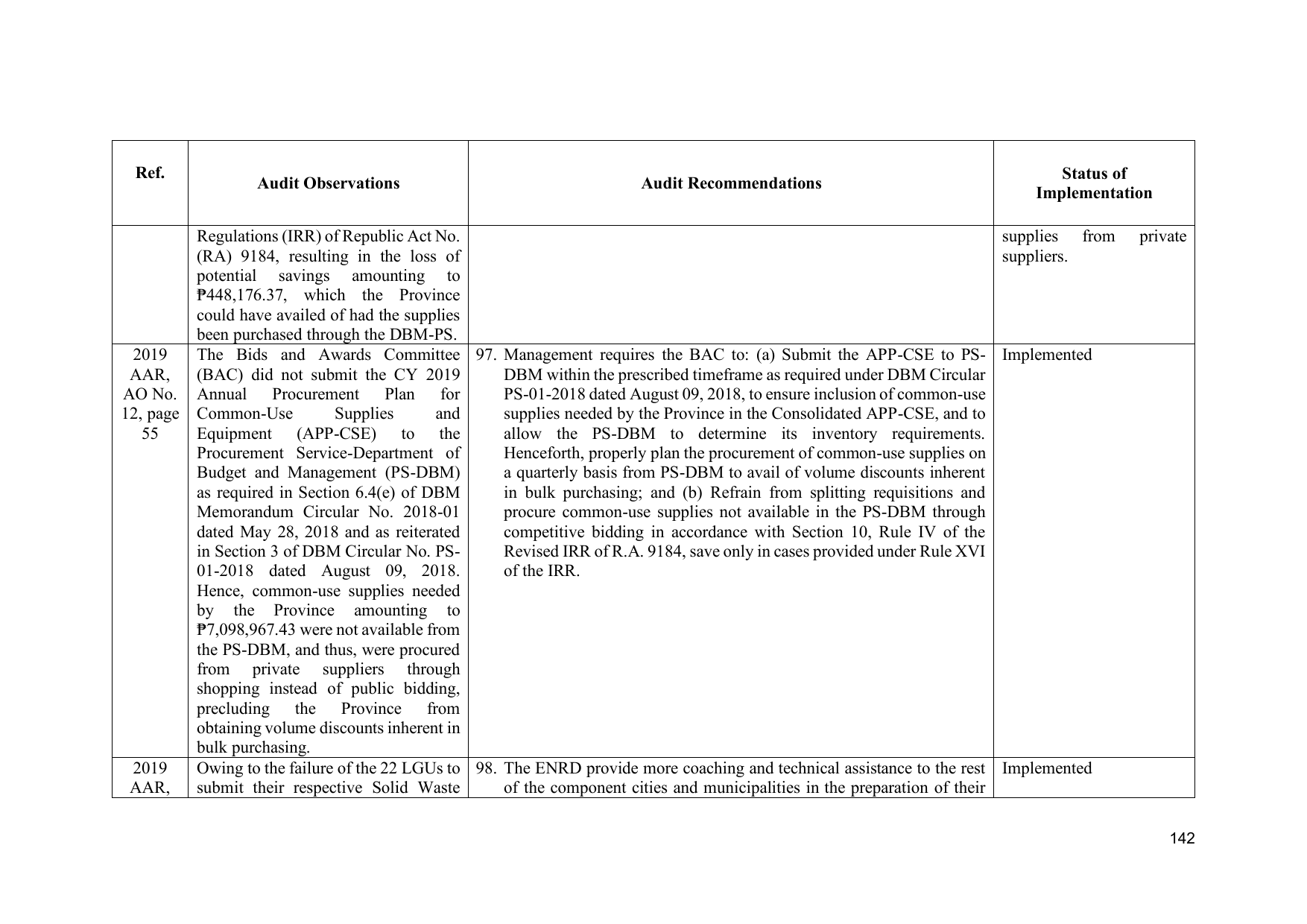 | Ref. | Audit Observations | Audit Recommendations | Status of Implementation |
|---|---|---|---|
| | Regulations (IRR) of Republic Act No. (RA) 9184, resulting in the loss of potential savings amounting to ₱448,176.37, which the Province could have availed of had the supplies been purchased through the DBM-PS. | | supplies from private suppliers. |
| 2019 AAR, AO No. 12, page 55 | The Bids and Awards Committee (BAC) did not submit the CY 2019 Annual Procurement Plan for Common-Use Supplies and Equipment (APP-CSE) to the Procurement Service-Department of Budget and Management (PS-DBM) as required in Section 6.4(e) of DBM Memorandum Circular No. 2018-01 dated May 28, 2018 and as reiterated in Section 3 of DBM Circular No. PS-01-2018 dated August 09, 2018. Hence, common-use supplies needed by the Province amounting to ₱7,098,967.43 were not available from the PS-DBM, and thus, were procured from private suppliers through shopping instead of public bidding, precluding the Province from obtaining volume discounts inherent in bulk purchasing. | 97. Management requires the BAC to: (a) Submit the APP-CSE to PS-DBM within the prescribed timeframe as required under DBM Circular PS-01-2018 dated August 09, 2018, to ensure inclusion of common-use supplies needed by the Province in the Consolidated APP-CSE, and to allow the PS-DBM to determine its inventory requirements. Henceforth, properly plan the procurement of common-use supplies on a quarterly basis from PS-DBM to avail of volume discounts inherent in bulk purchasing; and (b) Refrain from splitting requisitions and procure common-use supplies not available in the PS-DBM through competitive bidding in accordance with Section 10, Rule IV of the Revised IRR of R.A. 9184, save only in cases provided under Rule XVI of the IRR. | Implemented |
| 2019 AAR, | Owing to the failure of the 22 LGUs to submit their respective Solid Waste | 98. The ENRD provide more coaching and technical assistance to the rest of the component cities and municipalities in the preparation of their | Implemented |

142